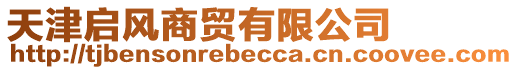 天津启风商贸有限公司
http://tjbensonrebecca.cn.coovee.com